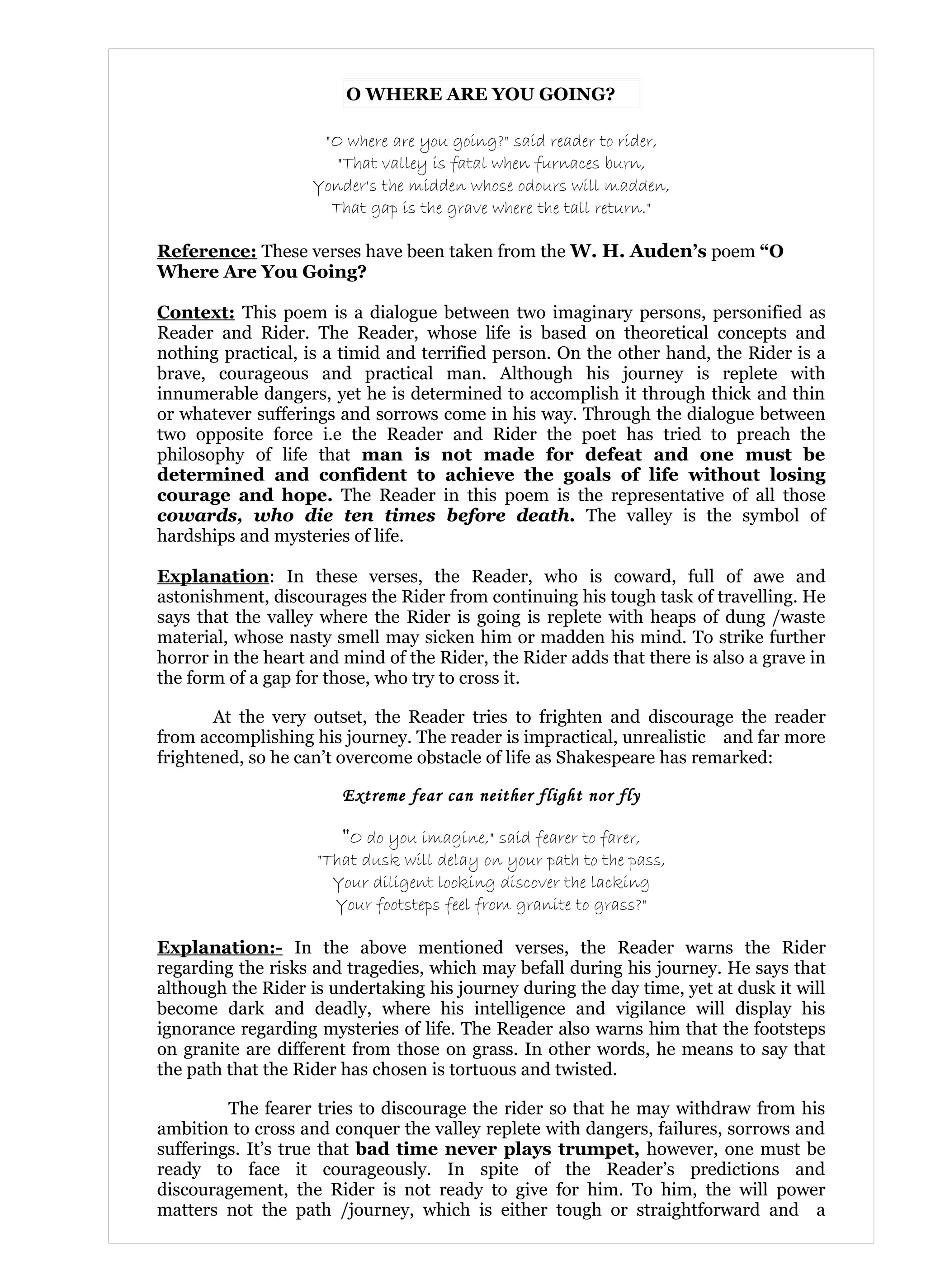 O WHERE ARE YOU GOING?

"O where are you going?" said reader to rider,
"That valley is fatal when furnaces burn,
Yonder's the midden whose odours will madden,
That gap is the grave where the tall return."

Reference: These verses have been taken from the W. H. Auden's poem "O Where Are You Going?

Context: This poem is a dialogue between two imaginary persons, personified as Reader and Rider. The Reader, whose life is based on theoretical concepts and nothing practical, is a timid and terrified person. On the other hand, the Rider is a brave, courageous and practical man. Although his journey is replete with innumerable dangers, yet he is determined to accomplish it through thick and thin or whatever sufferings and sorrows come in his way. Through the dialogue between two opposite force i.e the Reader and Rider the poet has tried to preach the philosophy of life that man is not made for defeat and one must be determined and confident to achieve the goals of life without losing courage and hope. The Reader in this poem is the representative of all those cowards, who die ten times before death. The valley is the symbol of hardships and mysteries of life.

Explanation: In these verses, the Reader, who is coward, full of awe and astonishment, discourages the Rider from continuing his tough task of travelling. He says that the valley where the Rider is going is replete with heaps of dung /waste material, whose nasty smell may sicken him or madden his mind. To strike further horror in the heart and mind of the Rider, the Rider adds that there is also a grave in the form of a gap for those, who try to cross it.

At the very outset, the Reader tries to frighten and discourage the reader from accomplishing his journey. The reader is impractical, unrealistic and far more frightened, so he can't overcome obstacle of life as Shakespeare has remarked:

Extreme fear can neither flight nor fly

"O do you imagine," said fearer to farer,
"That dusk will delay on your path to the pass,
Your diligent looking discover the lacking
Your footsteps feel from granite to grass?"

Explanation:- In the above mentioned verses, the Reader warns the Rider regarding the risks and tragedies, which may befall during his journey. He says that although the Rider is undertaking his journey during the day time, yet at dusk it will become dark and deadly, where his intelligence and vigilance will display his ignorance regarding mysteries of life. The Reader also warns him that the footsteps on granite are different from those on grass. In other words, he means to say that the path that the Rider has chosen is tortuous and twisted.

The fearer tries to discourage the rider so that he may withdraw from his ambition to cross and conquer the valley replete with dangers, failures, sorrows and sufferings. It's true that bad time never plays trumpet, however, one must be ready to face it courageously. In spite of the Reader's predictions and discouragement, the Rider is not ready to give for him. To him, the will power matters not the path /journey, which is either tough or straightforward and a